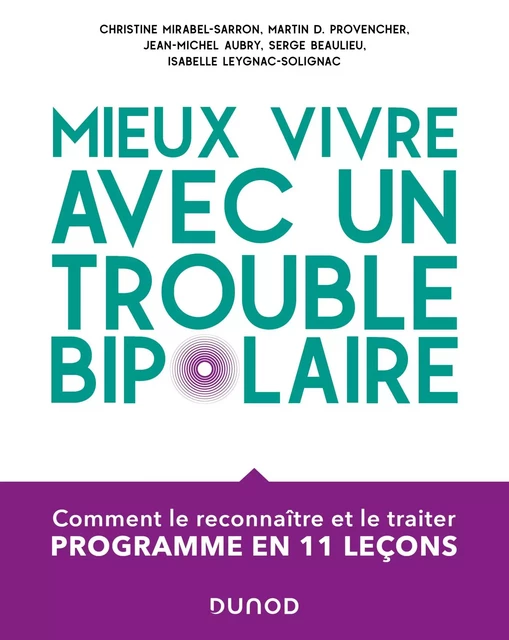 CHRISTINE MIRABEL-SARRON, MARTIN D. PROVENCHER, JEAN-MICHEL AUBRY, SERGE BEAULIEU, ISABELLE LEYGNAC-SOLIGNAC

MIEUX VIVRE AVEC UN TROUBLE BIPOLAIRE

Comment le reconnaître et le traiter
PROGRAMME EN 11 LEÇONS

DUNOD